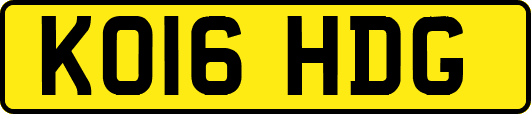 KO16 HDG